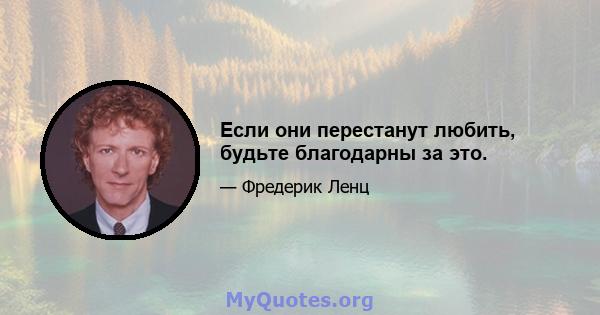 Если они перестанут любить, будьте благодарны за это.

— Фредерик Ленц

MyQuotes.org